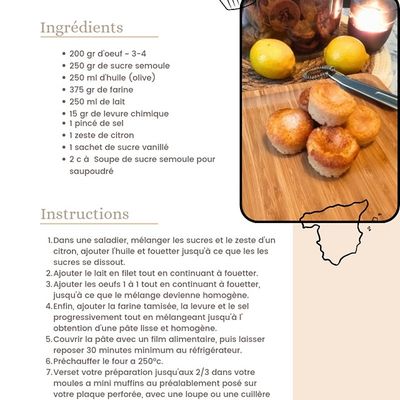 Ingrédients

• 200 gr d'oeuf ~ 3-4
• 250 gr de sucre semoule
• 250 ml d'huile (olive)
• 375 gr de farine
• 250 ml de lait
• 15 gr de levure chimique
• 1 pincé de sel
• 1 zeste de citron
• 1 sachet de sucre vanillé
• 2 c à Soupe de sucre semoule pour saupoudré

Instructions

1. Dans une saladier, mélanger les sucres et le zeste d'un citron, ajouter l'huile et fouetter jusqu'à ce que les les sucres se dissout.
2. Ajouter le lait en filet tout en continuant à fouetter.
3. Ajouter les oeufs 1 à 1 tout en continuant à fouetter, jusqu'à ce que le mélange devienne homogène.
4. Enfin, ajouter la farine tamisée, la levure et le sel progressivement tout en mélangeant jusqu'à l' obtention d'une pâte lisse et homogène.
5. Couvrir la pâte avec un film alimentaire, puis laisser reposer 30 minutes minimum au réfrigérateur.
6. Préchauffer le four a 250°c.
7. Verset votre préparation jusqu'aux 2/3 dans votre moules a mini muffins au préalablement posé sur votre plaque perforée, avec une loupe ou une cuillère